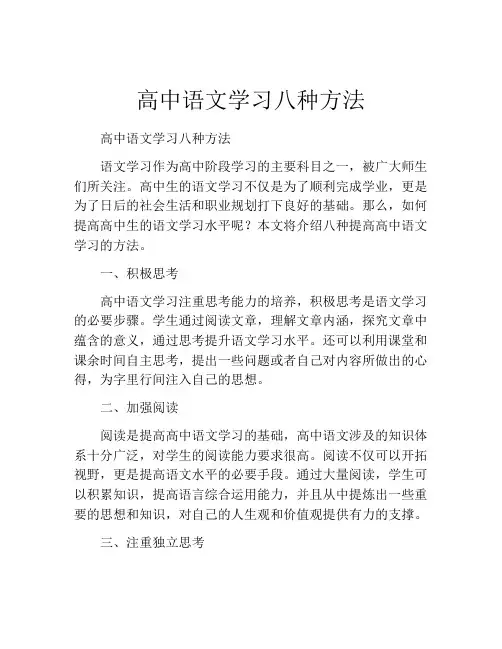 高中语文学习八种方法

高中语文学习八种方法

语文学习作为高中阶段学习的主要科目之一，被广大师生们所关注。高中生的语文学习不仅是为了顺利完成学业，更是为了日后的社会生活和职业规划打下良好的基础。那么，如何提高高中生的语文学习水平呢？本文将介绍八种提高高中语文学习的方法。

一、积极思考

高中语文学习注重思考能力的培养，积极思考是语文学习的必要步骤。学生通过阅读文章，理解文章内涵，探究文章中蕴含的意义，通过思考提升语文学习水平。还可以利用课堂和课余时间自主思考，提出一些问题或者自己对内容所做出的心得，为字里行间注入自己的思想。

二、加强阅读

阅读是提高高中语文学习的基础，高中语文涉及的知识体系十分广泛，对学生的阅读能力要求很高。阅读不仅可以开拓视野，更是提高语文水平的必要手段。通过大量阅读，学生可以积累知识，提高语言综合运用能力，并且从中提炼出一些重要的思想和知识，对自己的人生观和价值观提供有力的支撑。

三、注重独立思考